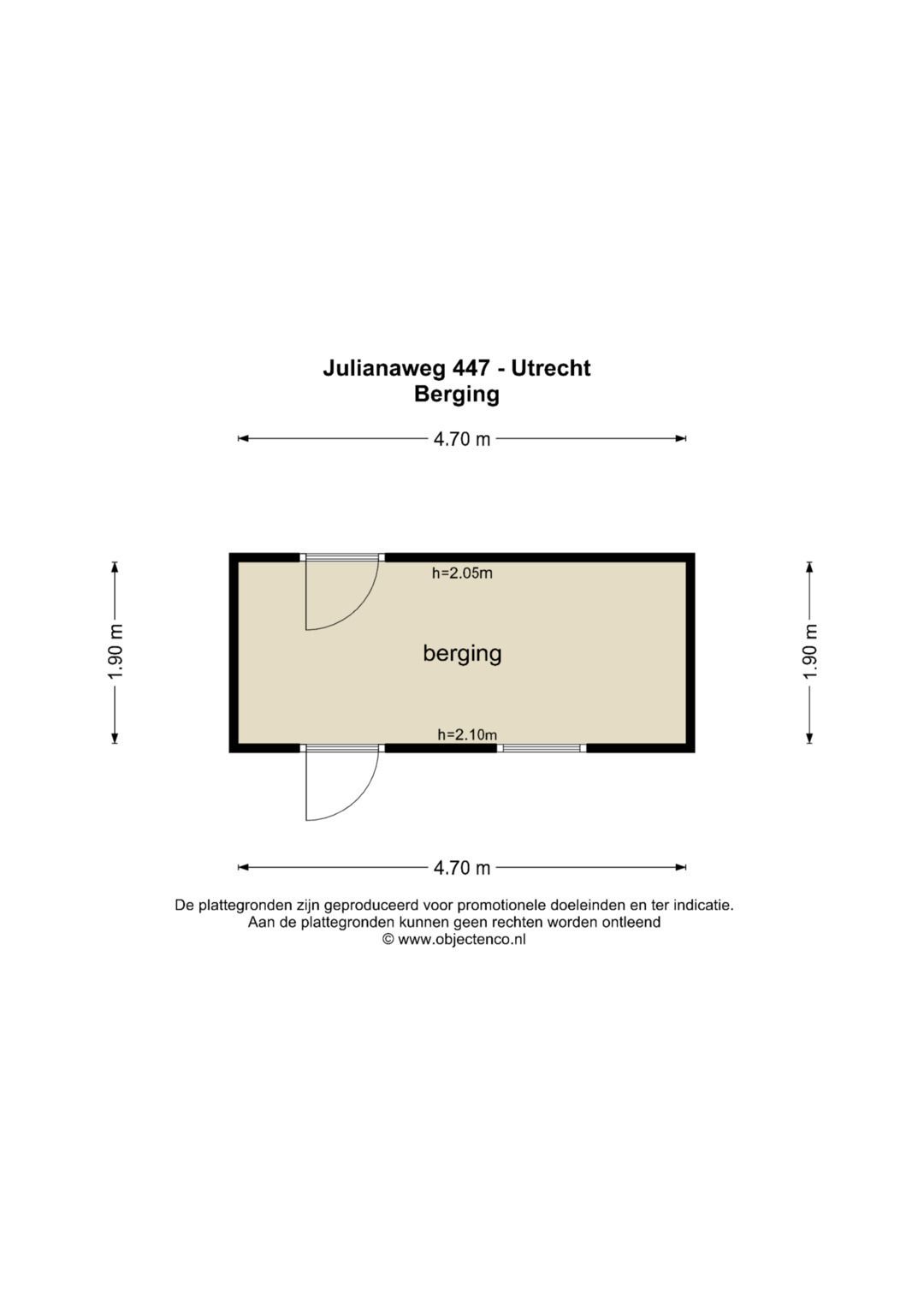 Julianaweg 447 - Utrecht
Berging

4.70 m

1.90 m

h=2.05m

berging

h=2.10m

1.90 m

4.70 m

De plattegronden zijn geproduceerd voor promotionele doeleinden en ter indicatie.
Aan de plattegronden kunnen geen rechten worden ontleend
© www.objectenco.nl